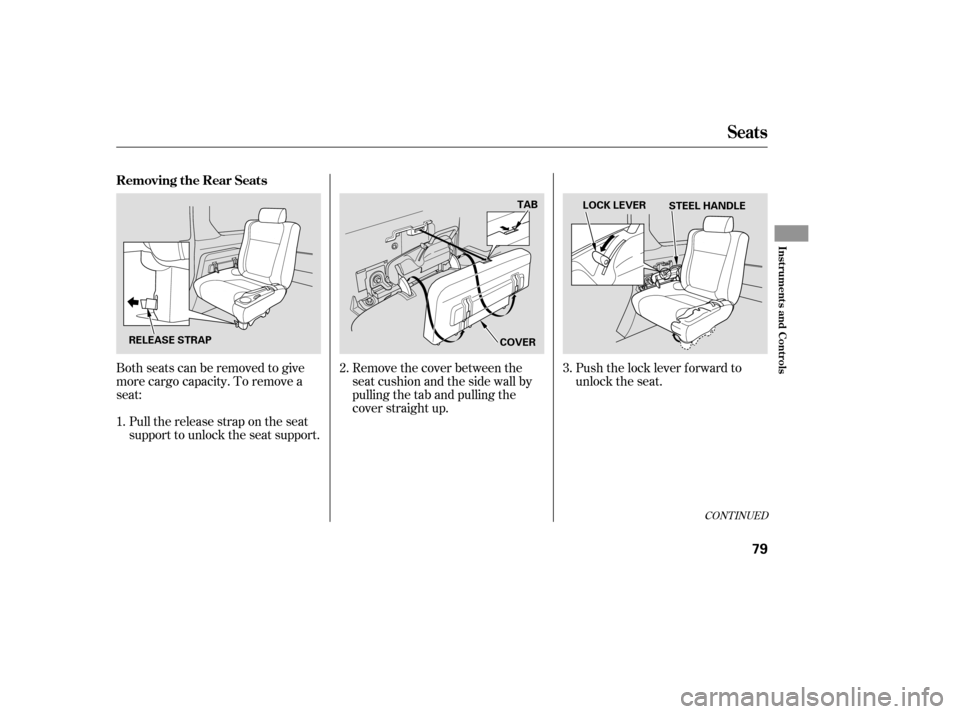 Seats

Removing the Rear Seats

RELEASE STRAP

Both seats can be removed to give more cargo capacity. To remove a seat:

1. Pull the release strap on the seat support to unlock the seat support.

TAB

COVER

2. Remove the cover between the seat cushion and the side wall by pulling the tab and pulling the cover straight up.

LOCK LEVER

STEEL HANDLE

3. Push the lock lever forward to unlock the seat.

CONTINUED

Instruments and Controls

79

carmanualsonline.info